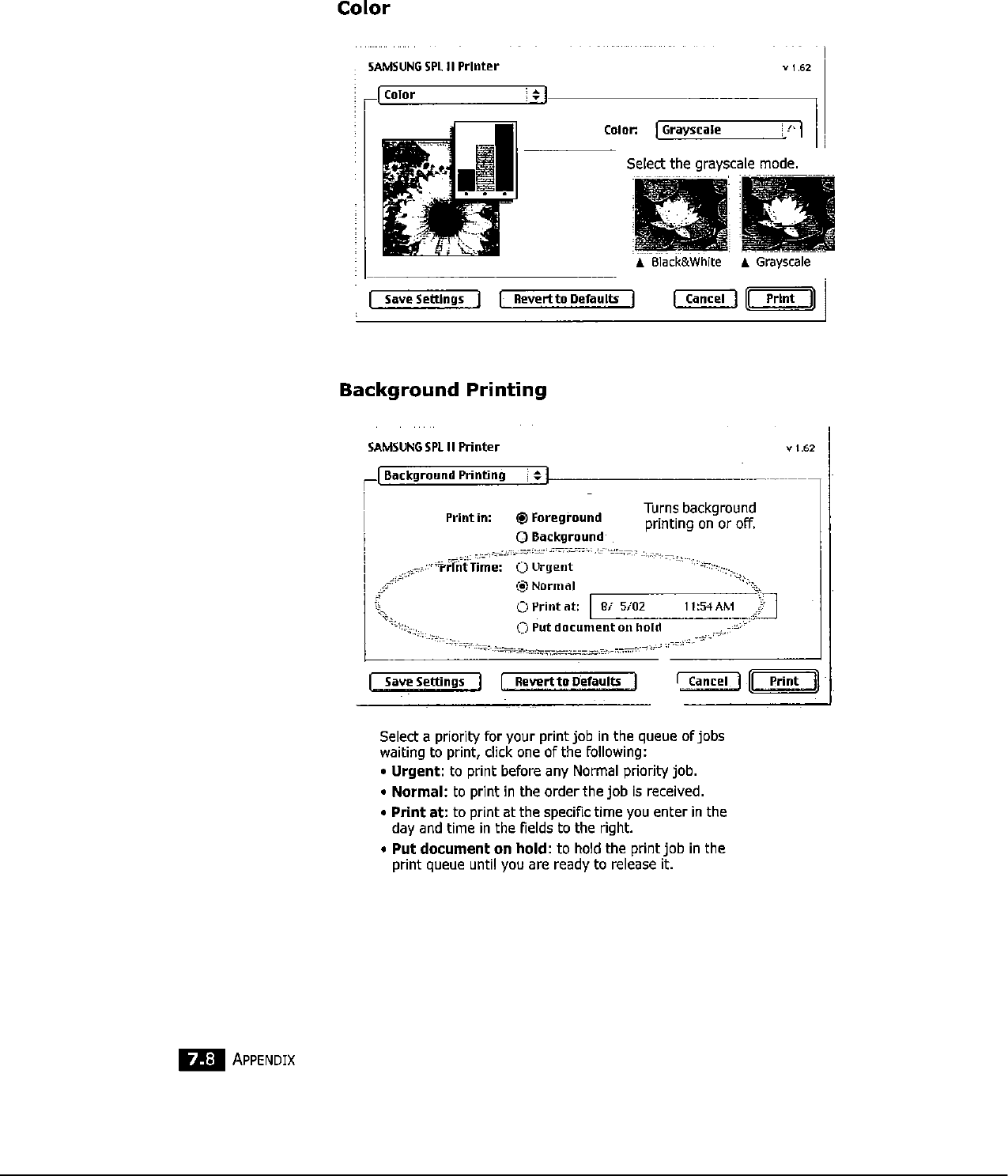 Color

SAMSUNG SPL II Printer v 1.62

Color

Color: Grayscale

Select the grayscale mode.

▲ Black&White ▲ Grayscale

Save Settings Revert to Defaults Cancel Print

Background Printing

SAMSUNG SPL II Printer v 1.62

Background Printing

Print in: Foreground
Background

Turns background printing on or off.

Print Time: Urgent
Normal
Print at: 8/ 5/02 11:54 AM
Put document on hold

Save Settings Revert to Defaults Cancel Print

Select a priority for your print job in the queue of jobs waiting to print, click one of the following:

• Urgent: to print before any Normal priority job.
• Normal: to print in the order the job is received.
• Print at: to print at the specific time you enter in the day and time in the fields to the right.
• Put document on hold: to hold the print job in the print queue until you are ready to release it.

7.8 APPENDIX